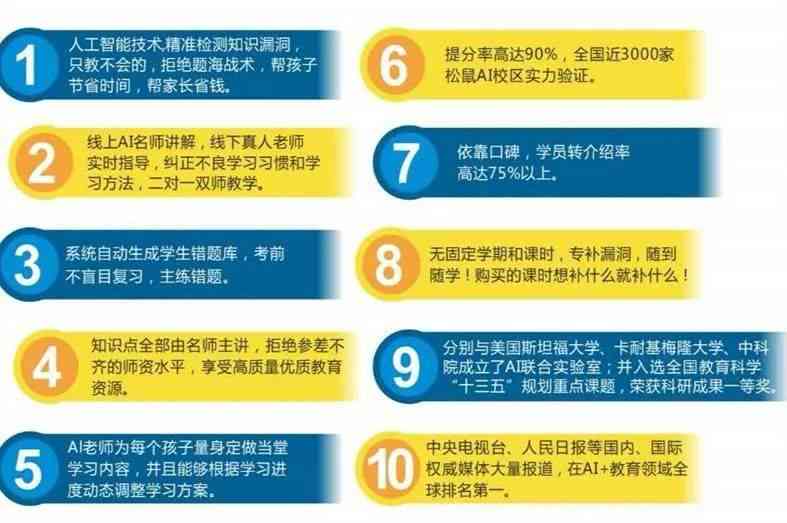 1
人工智能技术精准检测知识漏洞，只教不会的，拒绝题海战术，帮孩子节省时间，帮家长省钱。

2
线上AI名师讲解，线下真人老师实时指导，纠正不良学习习惯和学习方法，二对一双师教学。

3
系统自动生成学生错题库，考前不盲目复习，主练错题。

4
知识点全部由名师主讲，拒绝参差不齐的师资水平，享受高质量优质教育资源。

5
AI老师为每个孩子量身定做当堂学习内容，并且能够根据学习进度动态调整学习方案。

6
提分率高达90%，全国近3000家松鼠AI校区实力验证。

7
依靠口碑，学员转介绍率高达75%以上。

8
无固定学期和课时，专补漏洞，随到随学！购买的课时想补什么就补什么！

9
分别与美国斯坦福大学、卡耐基梅隆大学、中科院成立了AI联合实验室；并入选全国教育科学“十三五”规划重点课题，荣获科研成果一等奖。

10
中央电视台、人民日报等国内、国际权威媒体大量报道，在AI+教育领域全球排名第一。